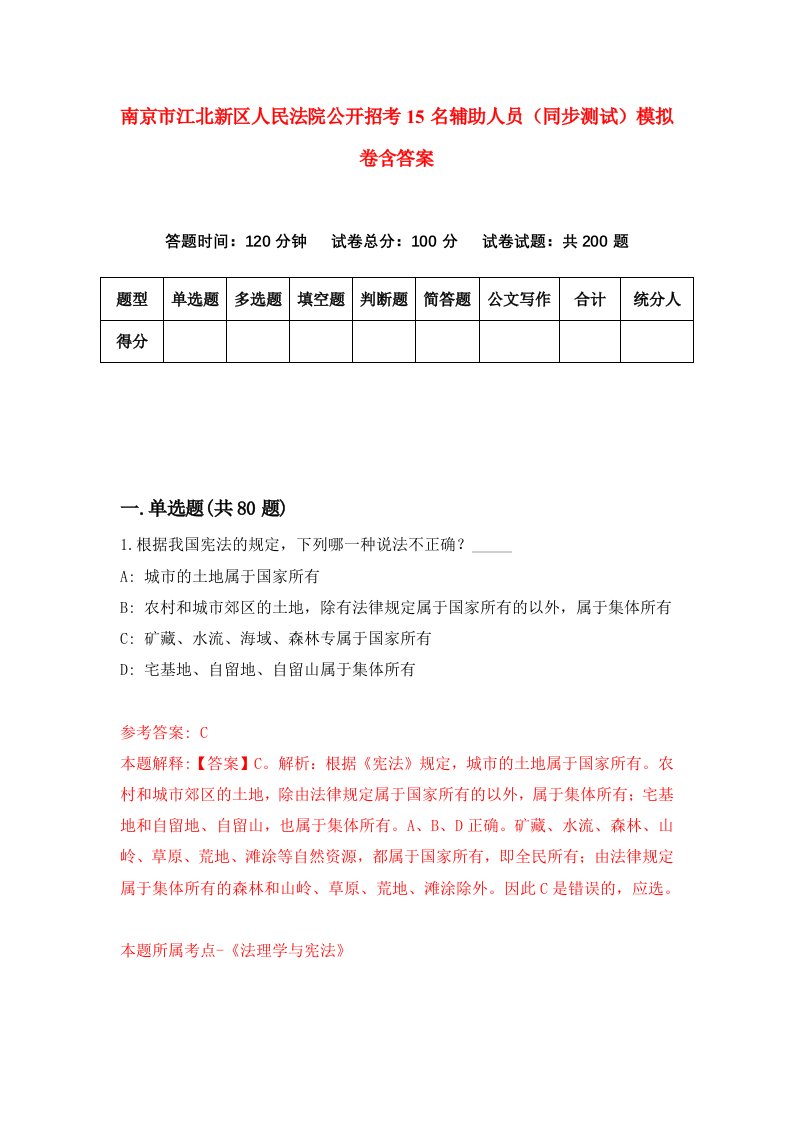 南京市江北新区人民法院公开招考15名辅助人员（同步测试）模拟卷含答案

答题时间：120分钟　试卷总分：100分　试卷试题：共200题

| 题型 | 单选题 | 多选题 | 填空题 | 判断题 | 简答题 | 公文写作 | 合计 | 统分人 |
|---|---|---|---|---|---|---|---|---|
| 得分 | | | | | | | | |

一.单选题(共80题)

1.根据我国宪法的规定，下列哪一种说法不正确？_____

A: 城市的土地属于国家所有

B: 农村和城市郊区的土地，除有法律规定属于国家所有的以外，属于集体所有

C: 矿藏、水流、海域、森林专属于国家所有

D: 宅基地、自留地、自留山属于集体所有

参考答案: C

本题解释:【答案】C。解析：根据《宪法》规定，城市的土地属于国家所有。农村和城市郊区的土地，除由法律规定属于国家所有的以外，属于集体所有；宅基地和自留地、自留山，也属于集体所有。A、B、D正确。矿藏、水流、森林、山岭、草原、荒地、滩涂等自然资源，都属于国家所有，即全民所有；由法律规定属于集体所有的森林和山岭、草原、荒地、滩涂除外。因此C是错误的，应选。

本题所属考点-《法理学与宪法》